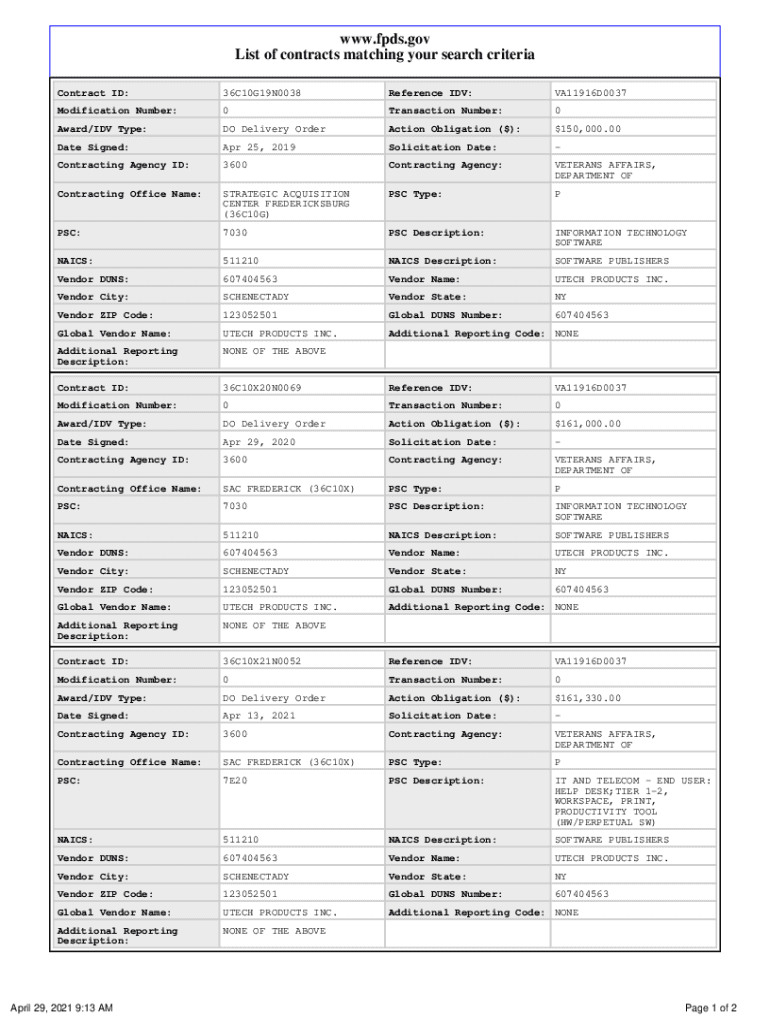 www.fpds.gov
List of contracts matching your search criteria

| | | | |
|---|---|---|---|
| Contract ID: | 36C10G19N0038 | Reference IDV: | VA11916D0037 |
| Modification Number: | 0 | Transaction Number: | 0 |
| Award/IDV Type: | DO Delivery Order | Action Obligation ($): | $150,000.00 |
| Date Signed: | Apr 25, 2019 | Solicitation Date: | - |
| Contracting Agency ID: | 3600 | Contracting Agency: | VETERANS AFFAIRS, DEPARTMENT OF |
| Contracting Office Name: | STRATEGIC ACQUISITION CENTER FREDERICKSBURG (36C10G) | PSC Type: | P |
| PSC: | 7030 | PSC Description: | INFORMATION TECHNOLOGY SOFTWARE |
| NAICS: | 511210 | NAICS Description: | SOFTWARE PUBLISHERS |
| Vendor DUNS: | 607404563 | Vendor Name: | UTECH PRODUCTS INC. |
| Vendor City: | SCHENECTADY | Vendor State: | NY |
| Vendor ZIP Code: | 123052501 | Global DUNS Number: | 607404563 |
| Global Vendor Name: | UTECH PRODUCTS INC. | Additional Reporting Code: | NONE |
| Additional Reporting Description: | NONE OF THE ABOVE | | |

| | | | |
|---|---|---|---|
| Contract ID: | 36C10X20N0069 | Reference IDV: | VA11916D0037 |
| Modification Number: | 0 | Transaction Number: | 0 |
| Award/IDV Type: | DO Delivery Order | Action Obligation ($): | $161,000.00 |
| Date Signed: | Apr 29, 2020 | Solicitation Date: | - |
| Contracting Agency ID: | 3600 | Contracting Agency: | VETERANS AFFAIRS, DEPARTMENT OF |
| Contracting Office Name: | SAC FREDERICK (36C10X) | PSC Type: | P |
| PSC: | 7030 | PSC Description: | INFORMATION TECHNOLOGY SOFTWARE |
| NAICS: | 511210 | NAICS Description: | SOFTWARE PUBLISHERS |
| Vendor DUNS: | 607404563 | Vendor Name: | UTECH PRODUCTS INC. |
| Vendor City: | SCHENECTADY | Vendor State: | NY |
| Vendor ZIP Code: | 123052501 | Global DUNS Number: | 607404563 |
| Global Vendor Name: | UTECH PRODUCTS INC. | Additional Reporting Code: | NONE |
| Additional Reporting Description: | NONE OF THE ABOVE | | |

| | | | |
|---|---|---|---|
| Contract ID: | 36C10X21N0052 | Reference IDV: | VA11916D0037 |
| Modification Number: | 0 | Transaction Number: | 0 |
| Award/IDV Type: | DO Delivery Order | Action Obligation ($): | $161,330.00 |
| Date Signed: | Apr 13, 2021 | Solicitation Date: | - |
| Contracting Agency ID: | 3600 | Contracting Agency: | VETERANS AFFAIRS, DEPARTMENT OF |
| Contracting Office Name: | SAC FREDERICK (36C10X) | PSC Type: | P |
| PSC: | 7E20 | PSC Description: | IT AND TELECOM - END USER: HELP DESK;TIER 1-2, WORKSPACE, PRINT, PRODUCTIVITY TOOL (HW/PERPETUAL SW) |
| NAICS: | 511210 | NAICS Description: | SOFTWARE PUBLISHERS |
| Vendor DUNS: | 607404563 | Vendor Name: | UTECH PRODUCTS INC. |
| Vendor City: | SCHENECTADY | Vendor State: | NY |
| Vendor ZIP Code: | 123052501 | Global DUNS Number: | 607404563 |
| Global Vendor Name: | UTECH PRODUCTS INC. | Additional Reporting Code: | NONE |
| Additional Reporting Description: | NONE OF THE ABOVE | | |

April 29, 2021 9:13 AM
Page 1 of 2